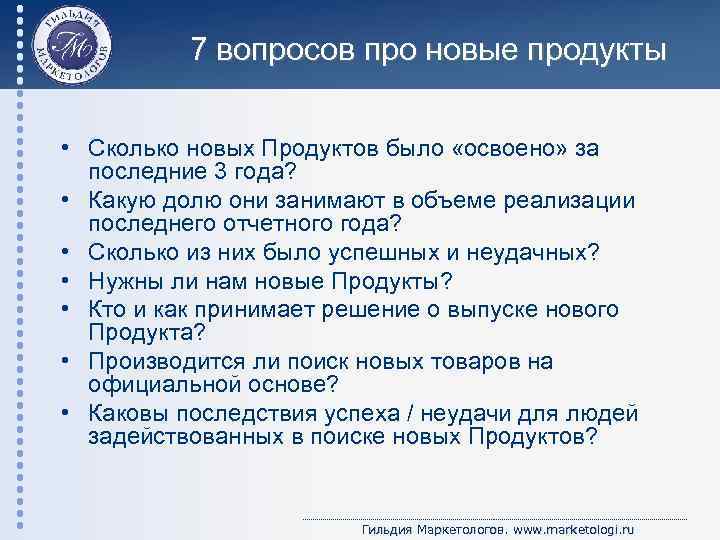 ГИЛЬДИЯ МАРКЕТОЛОГОВ
ГМ

7 вопросов про новые продукты

• Сколько новых Продуктов было «освоено» за последние 3 года?
• Какую долю они занимают в объеме реализации последнего отчетного года?
• Сколько из них было успешных и неудачных?
• Нужны ли нам новые Продукты?
• Кто и как принимает решение о выпуске нового Продукта?
• Производится ли поиск новых товаров на официальной основе?
• Каковы последствия успеха / неудачи для людей задействованных в поиске новых Продуктов?

Гильдия Маркетологов. www.marketologi.ru